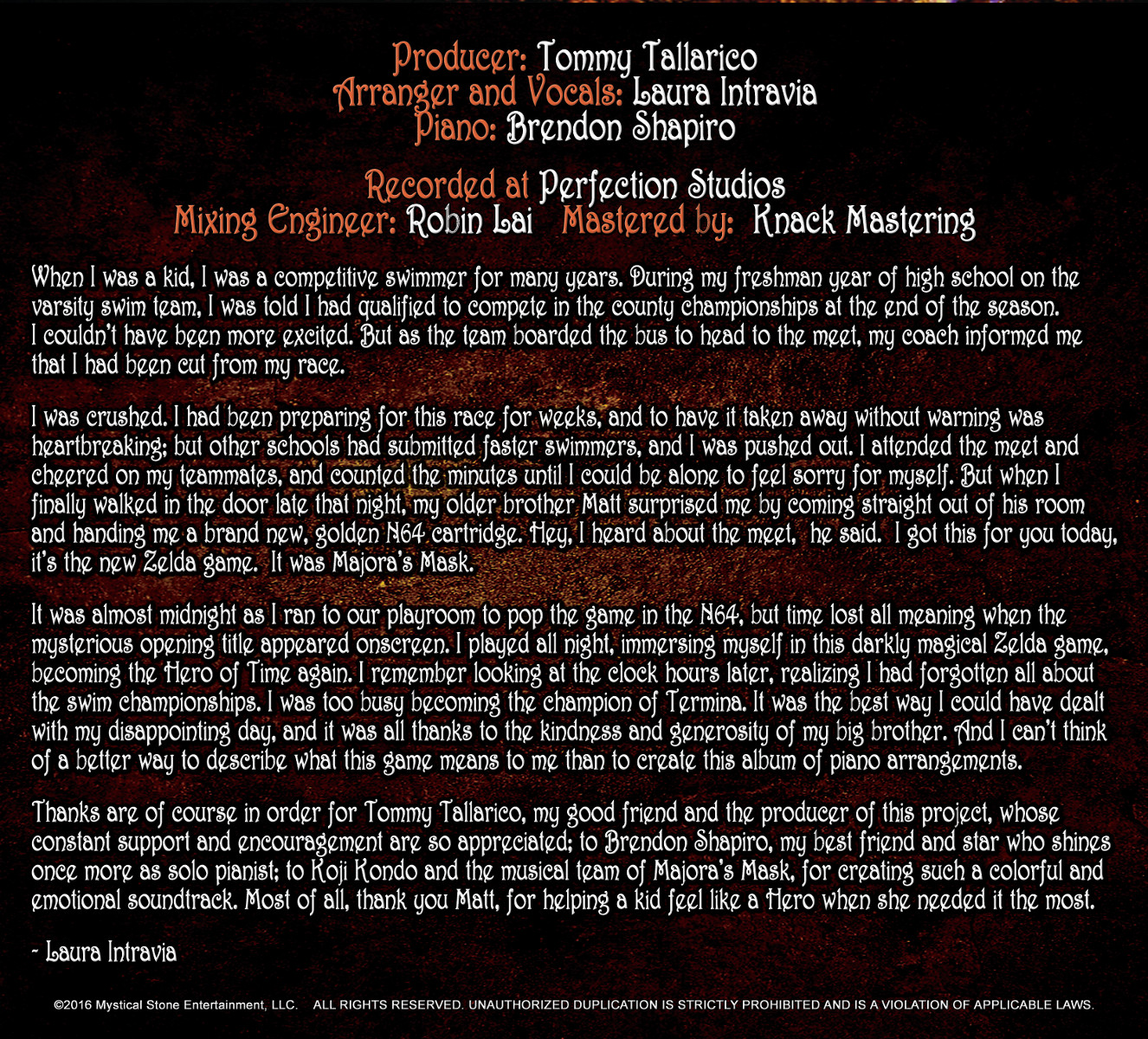 Producer: Tommy Tallarico
Arranger and Vocals: Laura Intravia
Piano: Brendon Shapiro

Recorded at Perfection Studios
Mixing Engineer: Robin Lai   Mastered by: Knack Mastering

When I was a kid, I was a competitive swimmer for many years. During my freshman year of high school on the varsity swim team, I was told I had qualified to compete in the county championships at the end of the season. I couldn't have been more excited. But as the team boarded the bus to head to the meet, my coach informed me that I had been cut from my race.

I was crushed. I had been preparing for this race for weeks, and to have it taken away without warning was heartbreaking; but other schools had submitted faster swimmers, and I was pushed out. I attended the meet and cheered on my teammates, and counted the minutes until I could be alone to feel sorry for myself. But when I finally walked in the door late that night, my older brother Matt surprised me by coming straight out of his room and handing me a brand new, golden N64 cartridge. Hey, I heard about the meet, he said. I got this for you today, it's the new Zelda game. It was Majora's Mask.

It was almost midnight as I ran to our playroom to pop the game in the N64, but time lost all meaning when the mysterious opening title appeared onscreen. I played all night, immersing myself in this darkly magical Zelda game, becoming the Hero of Time again. I remember looking at the clock hours later, realizing I had forgotten all about the swim championships. I was too busy becoming the champion of Termina. It was the best way I could have dealt with my disappointing day, and it was all thanks to the kindness and generosity of my big brother. And I can't think of a better way to describe what this game means to me than to create this album of piano arrangements.

Thanks are of course in order for Tommy Tallarico, my good friend and the producer of this project, whose constant support and encouragement are so appreciated; to Brendon Shapiro, my best friend and star who shines once more as solo pianist; to Koji Kondo and the musical team of Majora's Mask, for creating such a colorful and emotional soundtrack. Most of all, thank you Matt, for helping a kid feel like a Hero when she needed it the most.

- Laura Intravia

©2016 Mystical Stone Entertainment, LLC.   ALL RIGHTS RESERVED. UNAUTHORIZED DUPLICATION IS STRICTLY PROHIBITED AND IS A VIOLATION OF APPLICABLE LAWS.